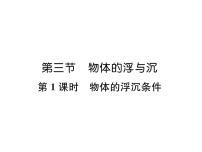 第三节　物体的浮与沉

第 1 课时　物体的浮沉条件